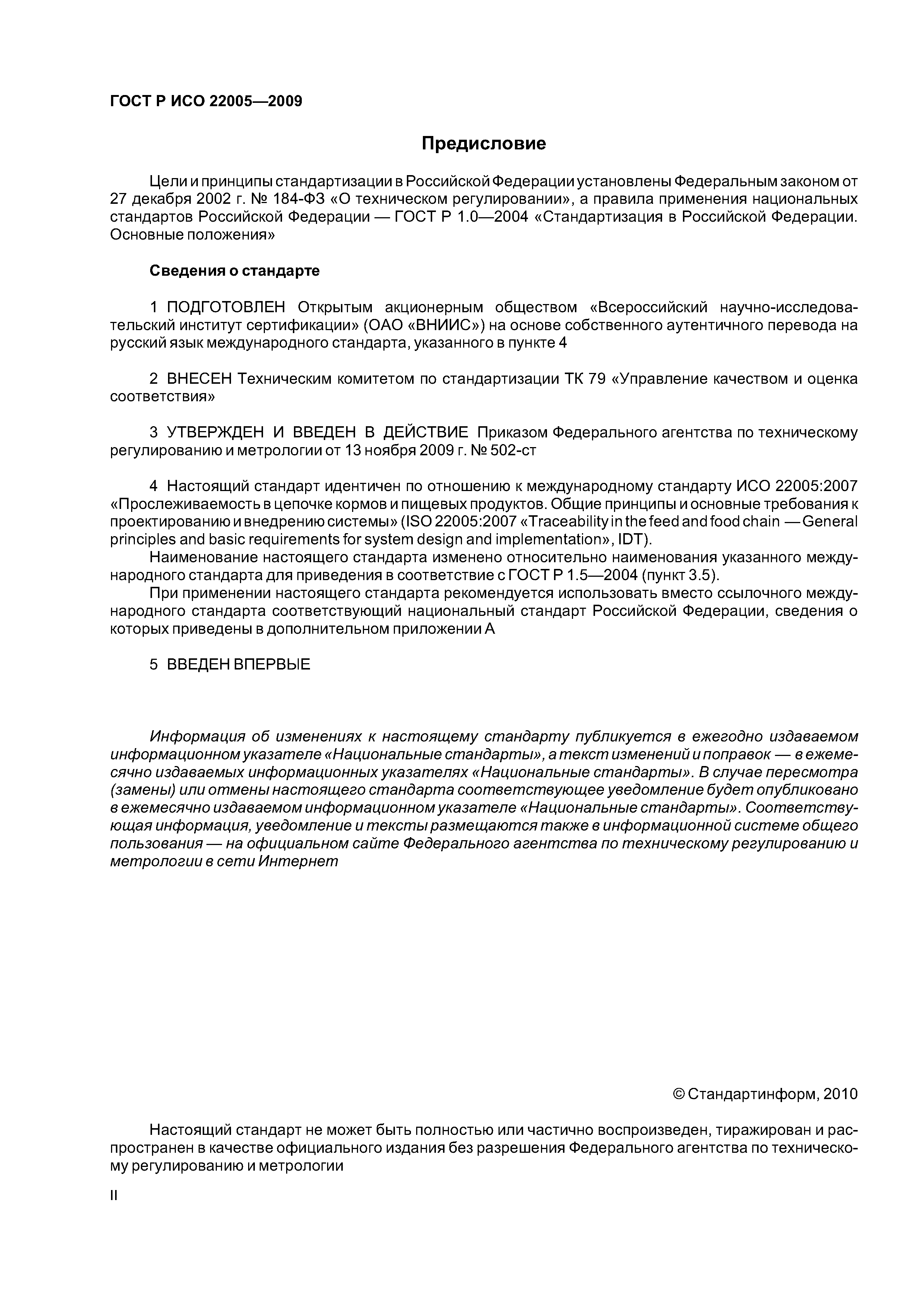 ГОСТ Р ИСО 22005—2009

Предисловие

Цели и принципы стандартизации в Российской Федерации установлены Федеральным законом от 27 декабря 2002 г. № 184-ФЗ «О техническом регулировании», а правила применения национальных стандартов Российской Федерации — ГОСТ Р 1.0—2004 «Стандартизация в Российской Федерации. Основные положения»

Сведения о стандарте

1 ПОДГОТОВЛЕН Открытым акционерным обществом «Всероссийский научно-исследовательский институт сертификации» (ОАО «ВНИИС») на основе собственного аутентичного перевода на русский язык международного стандарта, указанного в пункте 4

2 ВНЕСЕН Техническим комитетом по стандартизации ТК 79 «Управление качеством и оценка соответствия»

3 УТВЕРЖДЕН И ВВЕДЕН В ДЕЙСТВИЕ Приказом Федерального агентства по техническому регулированию и метрологии от 13 ноября 2009 г. № 502-ст

4 Настоящий стандарт идентичен по отношению к международному стандарту ИСО 22005:2007 «Прослеживаемость в цепочке кормов и пищевых продуктов. Общие принципы и основные требования к проектированию и внедрению системы» (ISO 22005:2007 «Traceability in the feed and food chain — General principles and basic requirements for system design and implementation», IDT).

Наименование настоящего стандарта изменено относительно наименования указанного международного стандарта для приведения в соответствие с ГОСТ Р 1.5—2004 (пункт 3.5).

При применении настоящего стандарта рекомендуется использовать вместо ссылочного международного стандарта соответствующий национальный стандарт Российской Федерации, сведения о которых приведены в дополнительном приложении А

5 ВВЕДЕН ВПЕРВЫЕ

Информация об изменениях к настоящему стандарту публикуется в ежегодно издаваемом информационном указателе «Национальные стандарты», а текст изменений и поправок — в ежемесячно издаваемых информационных указателях «Национальные стандарты». В случае пересмотра (замены) или отмены настоящего стандарта соответствующее уведомление будет опубликовано в ежемесячно издаваемом информационном указателе «Национальные стандарты». Соответствующая информация, уведомление и тексты размещаются также в информационной системе общего пользования — на официальном сайте Федерального агентства по техническому регулированию и метрологии в сети Интернет

© Стандартинформ, 2010

Настоящий стандарт не может быть полностью или частично воспроизведен, тиражирован и распространен в качестве официального издания без разрешения Федерального агентства по техническому регулированию и метрологии

II